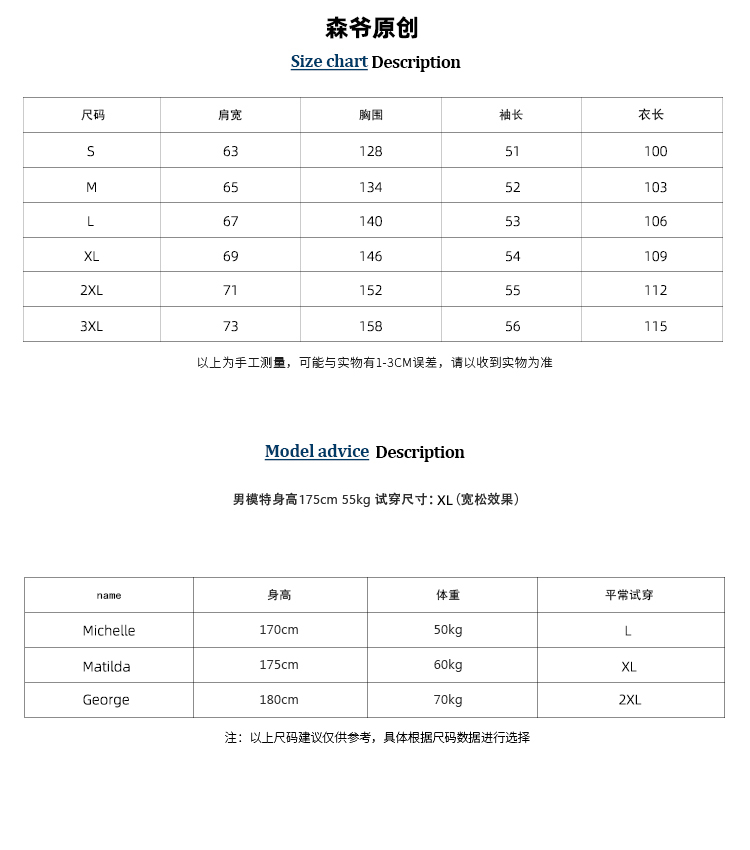 森爷原创

Size chart Description

| 尺码 | 肩宽 | 胸围 | 袖长 | 衣长 |
|---|---|---|---|---|
| S | 63 | 128 | 51 | 100 |
| M | 65 | 134 | 52 | 103 |
| L | 67 | 140 | 53 | 106 |
| XL | 69 | 146 | 54 | 109 |
| 2XL | 71 | 152 | 55 | 112 |
| 3XL | 73 | 158 | 56 | 115 |

以上为手工测量，可能与实物有1-3CM误差，请以收到实物为准

Model advice Description

男模特身高175cm 55kg 试穿尺寸：XL（宽松效果）

| name | 身高 | 体重 | 平常试穿 |
|---|---|---|---|
| Michelle | 170cm | 50kg | L |
| Matilda | 175cm | 60kg | XL |
| George | 180cm | 70kg | 2XL |

注：以上尺码建议仅供参考，具体根据尺码数据进行选择